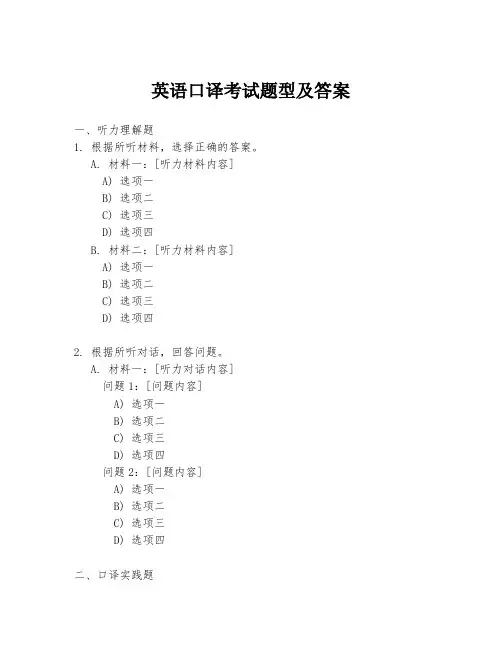 英语口译考试题型及答案

一、听力理解题
1. 根据所听材料，选择正确的答案。
A. 材料一：[听力材料内容]
A) 选项一
B) 选项二
C) 选项三
D) 选项四
B. 材料二：[听力材料内容]
A) 选项一
B) 选项二
C) 选项三
D) 选项四

2. 根据所听对话，回答问题。
A. 材料一：[听力对话内容]
问题 1：[问题内容]
A) 选项一
B) 选项二
C) 选项三
D) 选项四
问题 2：[问题内容]
A) 选项一
B) 选项二
C) 选项三
D) 选项四

二、口译实践题